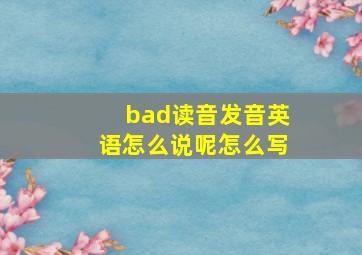 bad读音发音英语怎么说呢怎么写